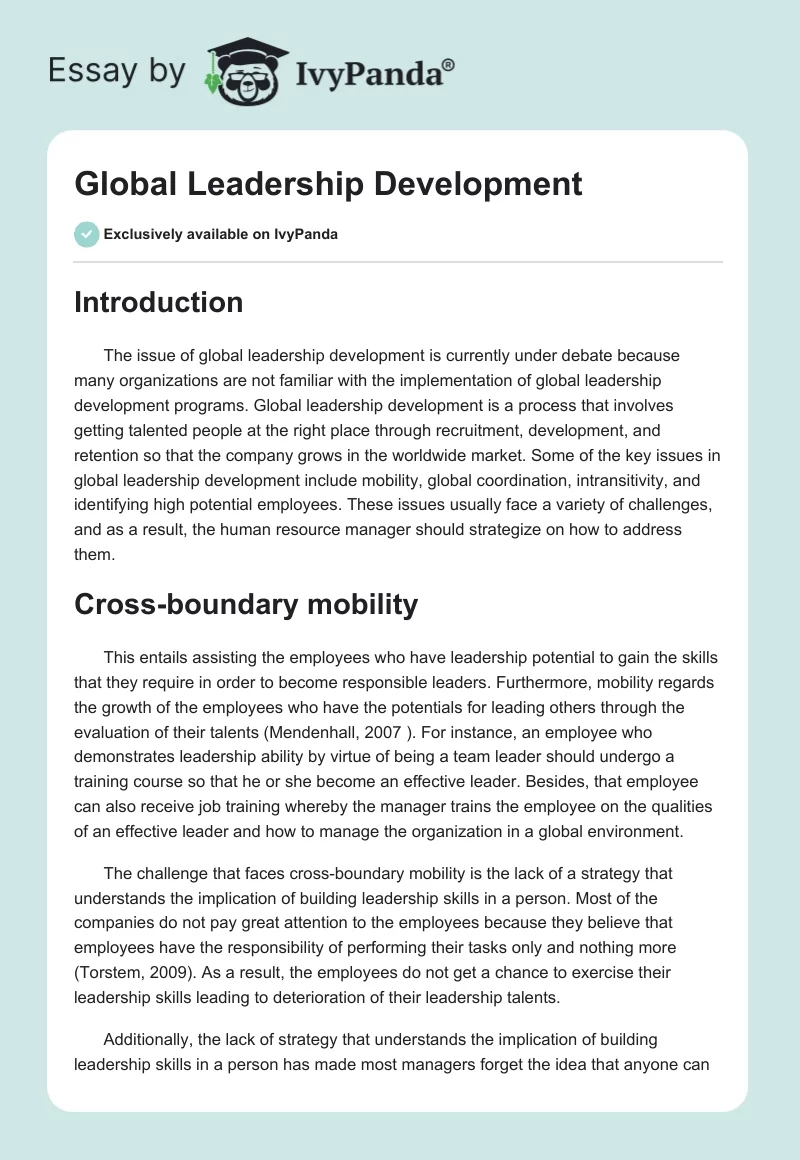 Essay by IvyPanda®

Global Leadership Development

Exclusively available on IvyPanda

Introduction

The issue of global leadership development is currently under debate because many organizations are not familiar with the implementation of global leadership development programs. Global leadership development is a process that involves getting talented people at the right place through recruitment, development, and retention so that the company grows in the worldwide market. Some of the key issues in global leadership development include mobility, global coordination, intransitivity, and identifying high potential employees. These issues usually face a variety of challenges, and as a result, the human resource manager should strategize on how to address them.

Cross-boundary mobility

This entails assisting the employees who have leadership potential to gain the skills that they require in order to become responsible leaders. Furthermore, mobility regards the growth of the employees who have the potentials for leading others through the evaluation of their talents (Mendenhall, 2007 ). For instance, an employee who demonstrates leadership ability by virtue of being a team leader should undergo a training course so that he or she become an effective leader. Besides, that employee can also receive job training whereby the manager trains the employee on the qualities of an effective leader and how to manage the organization in a global environment.

The challenge that faces cross-boundary mobility is the lack of a strategy that understands the implication of building leadership skills in a person. Most of the companies do not pay great attention to the employees because they believe that employees have the responsibility of performing their tasks only and nothing more (Torstem, 2009). As a result, the employees do not get a chance to exercise their leadership skills leading to deterioration of their leadership talents.

Additionally, the lack of strategy that understands the implication of building leadership skills in a person has made most managers forget the idea that anyone can